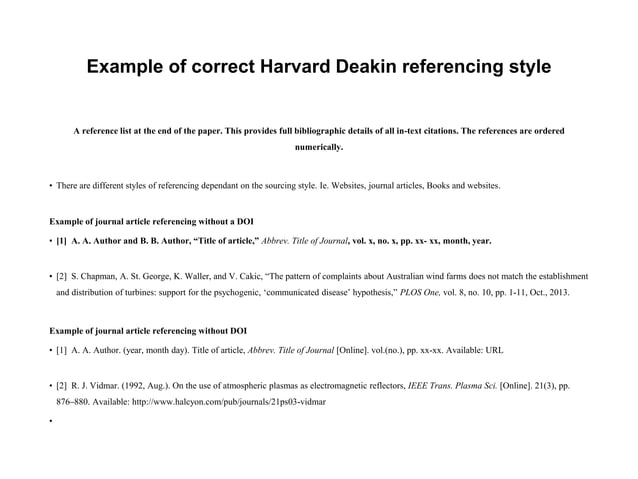 Example of correct Harvard Deakin referencing style

A reference list at the end of the paper. This provides full bibliographic details of all in-text citations. The references are ordered numerically.

• There are different styles of referencing dependant on the sourcing style. Ie. Websites, journal articles, Books and websites.

Example of journal article referencing without a DOI

• [1] A. A. Author and B. B. Author, "Title of article," Abbrev. Title of Journal, vol. x, no. x, pp. xx- xx, month, year.

• [2] S. Chapman, A. St. George, K. Waller, and V. Cakic, "The pattern of complaints about Australian wind farms does not match the establishment and distribution of turbines: support for the psychogenic, 'communicated disease' hypothesis," PLOS One, vol. 8, no. 10, pp. 1-11, Oct., 2013.

Example of journal article referencing without DOI

• [1] A. A. Author. (year, month day). Title of article, Abbrev. Title of Journal [Online]. vol.(no.), pp. xx-xx. Available: URL

• [2] R. J. Vidmar. (1992, Aug.). On the use of atmospheric plasmas as electromagnetic reflectors, IEEE Trans. Plasma Sci. [Online]. 21(3), pp. 876–880. Available: http://www.halcyon.com/pub/journals/21ps03-vidmar

•